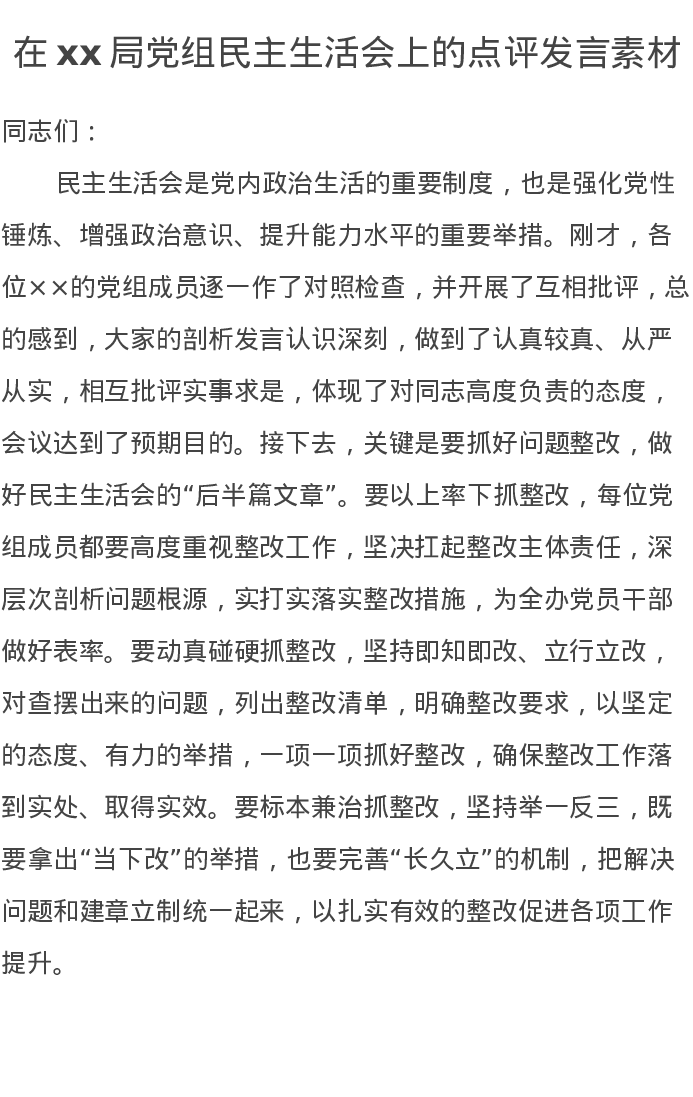 在 xx 局党组民主生活会上的点评发言素材

同志们：

民主生活会是党内政治生活的重要制度，也是强化党性锤炼、增强政治意识、提升能力水平的重要举措。刚才，各位××的党组成员逐一作了对照检查，并开展了互相批评，总的感到，大家的剖析发言认识深刻，做到了认真较真、从严从实，相互批评实事求是，体现了对同志高度负责的态度，会议达到了预期目的。接下去，关键是要抓好问题整改，做好民主生活会的“后半篇文章”。要以上率下抓整改，每位党组成员都要高度重视整改工作，坚决扛起整改主体责任，深层次剖析问题根源，实打实落实整改措施，为全办党员干部做好表率。要动真碰硬抓整改，坚持即知即改、立行立改，对查摆出来的问题，列出整改清单，明确整改要求，以坚定的态度、有力的举措，一项一项抓好整改，确保整改工作落到实处、取得实效。要标本兼治抓整改，坚持举一反三，既要拿出“当下改”的举措，也要完善“长久立”的机制，把解决问题和建章立制统一起来，以扎实有效的整改促进各项工作提升。